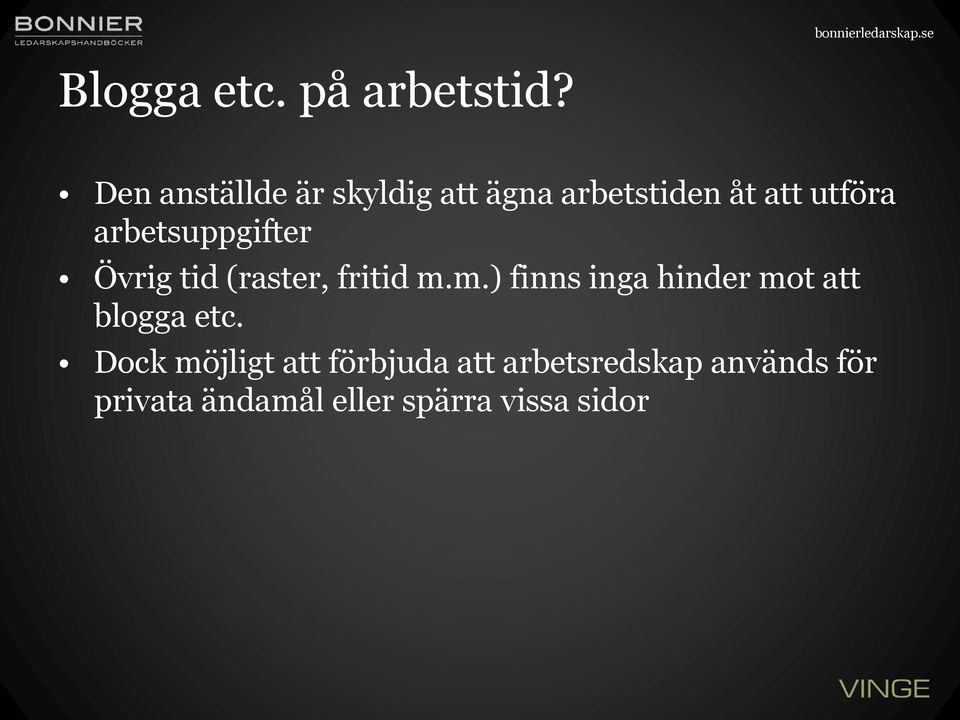 BONNIER
LEDARSKAPSHANDBÖCKER

bonnierledarskap.se

Blogga etc. på arbetstid?

• Den anställde är skyldig att ägna arbetstiden åt att utföra arbetsuppgifter
• Övrig tid (raster, fritid m.m.) finns inga hinder mot att blogga etc.
• Dock möjligt att förbjuda att arbetsredskap används för privata ändamål eller spärra vissa sidor

VINGE